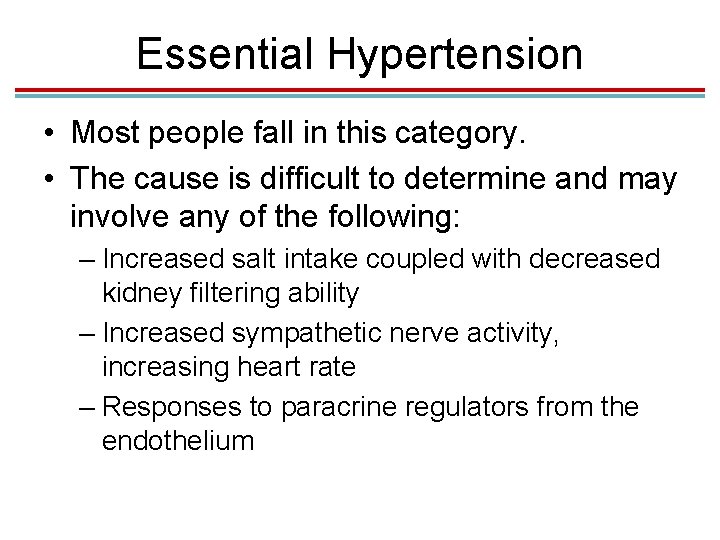 Essential Hypertension

• Most people fall in this category.

• The cause is difficult to determine and may involve any of the following:

– Increased salt intake coupled with decreased kidney filtering ability

– Increased sympathetic nerve activity, increasing heart rate

– Responses to paracrine regulators from the endothelium